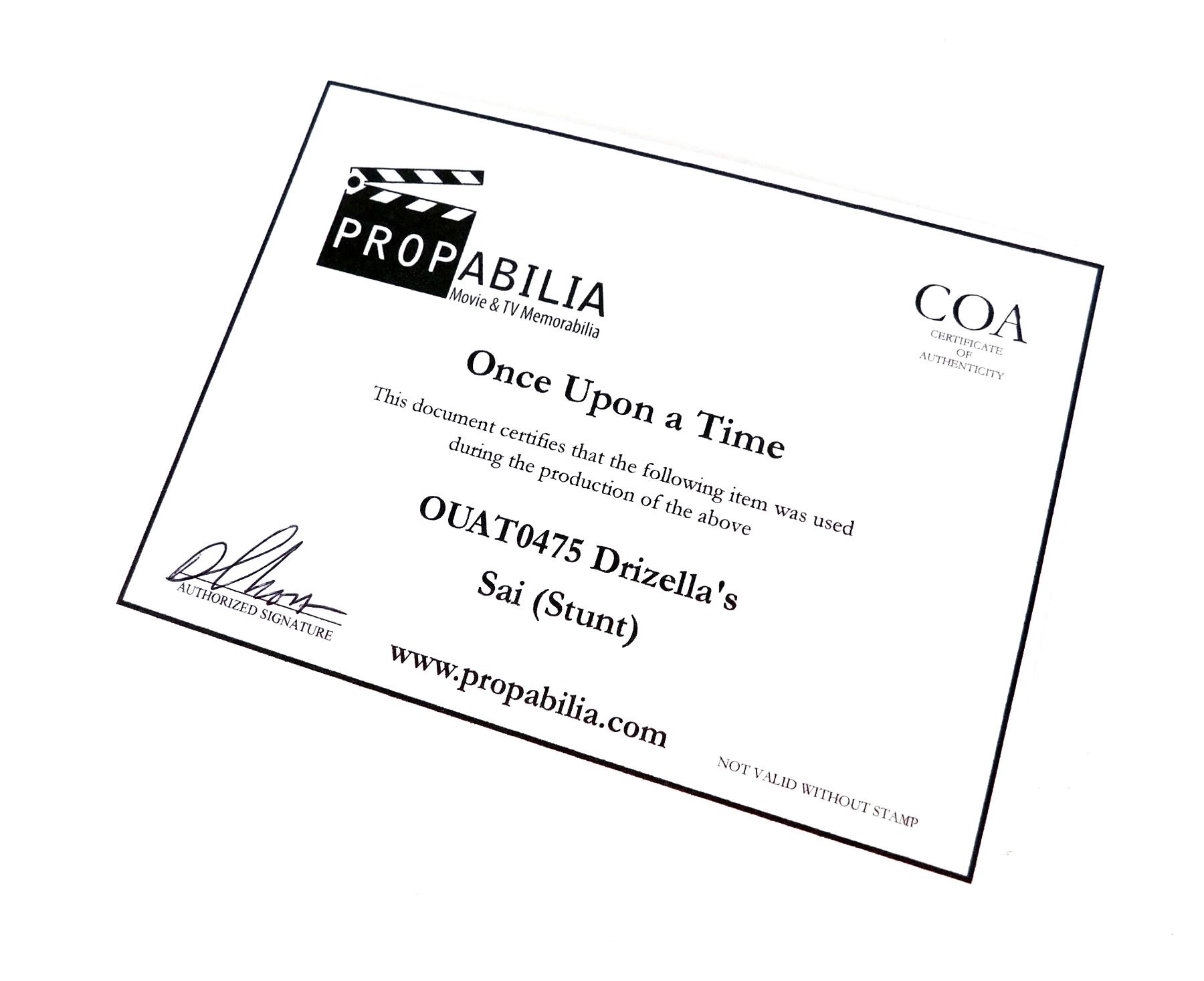 PROPABILIA
Movie & TV Memorabilia

COA
CERTIFICATE
OF
AUTHENTICITY

Once Upon a Time

This document certifies that the following item was used during the production of the above

OUAT0475 Drizella's
Sai (Stunt)

AUTHORIZED SIGNATURE

www.propabilia.com

NOT VALID WITHOUT STAMP